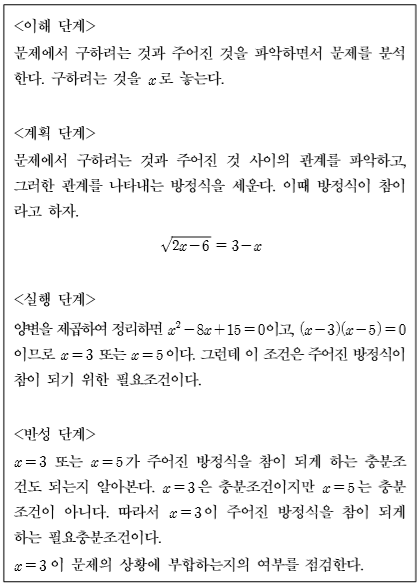 <이해 단계>
문제에서 구하려는 것과 주어진 것을 파악하면서 문제를 분석한다. 구하려는 것을 $x$로 놓는다.

<계획 단계>
문제에서 구하려는 것과 주어진 것 사이의 관계를 파악하고, 그러한 관계를 나타내는 방정식을 세운다. 이때 방정식이 참이라고 하자.

$\sqrt{2x-6} = 3-x$

<실행 단계>
양변을 제곱하여 정리하면 $x^2-8x+15=0$이고, $(x-3)(x-5)=0$이므로 $x=3$ 또는 $x=5$이다. 그런데 이 조건은 주어진 방정식이 참이 되기 위한 필요조건이다.

<반성 단계>
$x=3$ 또는 $x=5$가 주어진 방정식을 참이 되게 하는 충분조건도 되는지 알아본다. $x=3$은 충분조건이지만 $x=5$는 충분조건이 아니다. 따라서 $x=3$이 주어진 방정식을 참이 되게 하는 필요충분조건이다.
$x=3$이 문제의 상황에 부합하는지의 여부를 점검한다.